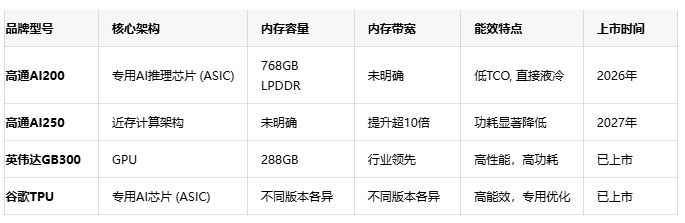 | 品牌型号 | 核心架构 | 内存容量 | 内存带宽 | 能效特点 | 上市时间 |
|---|---|---|---|---|---|
| 高通AI200 | 专用AI推理芯片 (ASIC) | 768GB LPDDR | 未明确 | 低TCO, 直接液冷 | 2026年 |
| 高通AI250 | 近存计算架构 | 未明确 | 提升超10倍 | 功耗显著降低 | 2027年 |
| 英伟达GB300 | GPU | 288GB | 行业领先 | 高性能，高功耗 | 已上市 |
| 谷歌TPU | 专用AI芯片 (ASIC) | 不同版本各异 | 不同版本各异 | 高能效，专用优化 | 已上市 |